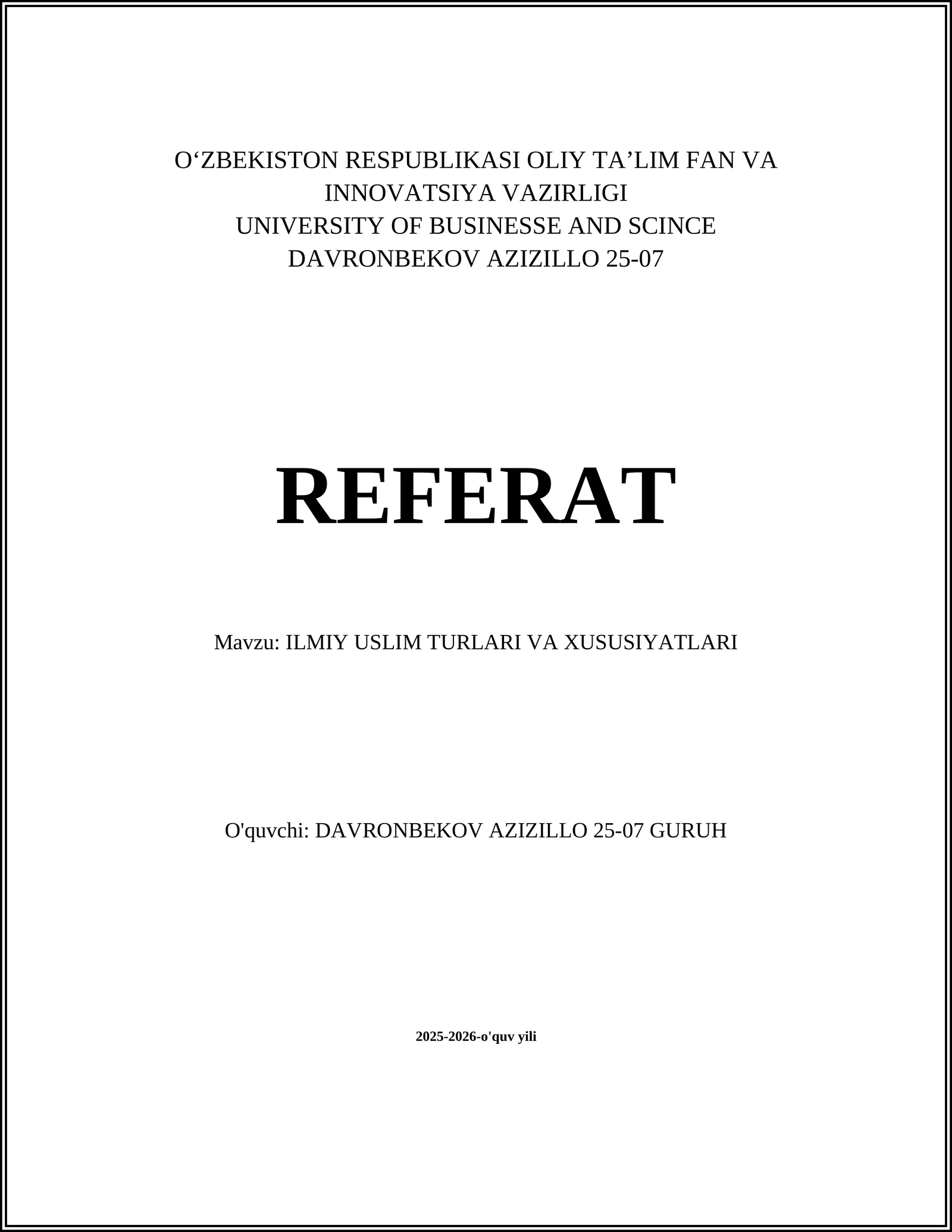 O‘ZBEKISTON RESPUBLIKASI OLIY TA’LIM FAN VA INNOVATSIYA VAZIRLIGI
UNIVERSITY OF BUSINESSE AND SCINCE
DAVRONBEKOV AZIZILLO 25-07

REFERAT

Mavzu: ILMIY USLIM TURLARI VA XUSUSIYATLARI

O'quvchi: DAVRONBEKOV AZIZILLO 25-07 GURUH

2025-2026-o'quv yili